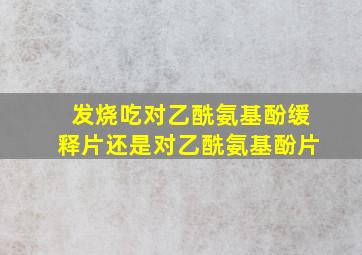 发烧吃对乙酰氨基酚缓释片还是对乙酰氨基酚片